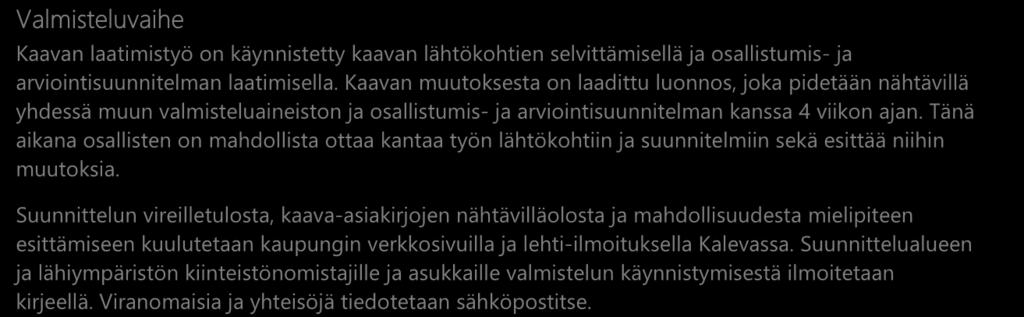 Valmisteluvaihe

Kaavan laatimistyö on käynnistetty kaavan lähtökohtien selvittämisellä ja osallistumis- ja arviointisuunnitelman laatimisella. Kaavan muutoksesta on laadittu luonnos, joka pidetään nähtävillä yhdessä muun valmisteluaineiston ja osallistumis- ja arviointisuunnitelman kanssa 4 viikon ajan. Tänä aikana osallisten on mahdollista ottaa kantaa työn lähtökohtiin ja suunnitelmiin sekä esittää niihin muutoksia.

Suunnittelun vireilletulosta, kaava-asiakirjojen nähtävilläolosta ja mahdollisuudesta mielipiteen esittämiseen kuulutetaan kaupungin verkkosivuilla ja lehti-ilmoituksella Kalevassa. Suunnittelualueen ja lähiympäristön kiinteistönomistajille ja asukkaille valmistelun käynnistymisestä ilmoitetaan kirjeellä. Viranomaisia ja yhteisöjä tiedotetaan sähköpostitse.